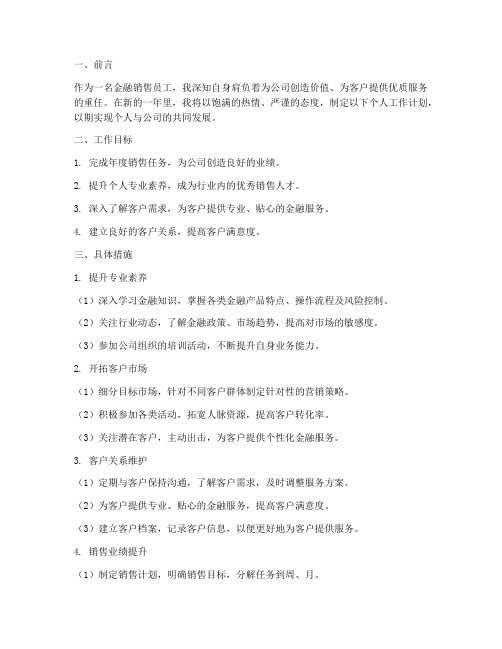 一、前言

作为一名金融销售员工，我深知自身肩负着为公司创造价值、为客户提供优质服务的重任。在新的一年里，我将以饱满的热情、严谨的态度，制定以下个人工作计划，以期实现个人与公司的共同发展。

二、工作目标

1. 完成年度销售任务，为公司创造良好的业绩。

2. 提升个人专业素养，成为行业内的优秀销售人才。

3. 深入了解客户需求，为客户提供专业、贴心的金融服务。

4. 建立良好的客户关系，提高客户满意度。

三、具体措施

1. 提升专业素养

（1）深入学习金融知识，掌握各类金融产品特点、操作流程及风险控制。

（2）关注行业动态，了解金融政策、市场趋势，提高对市场的敏感度。

（3）参加公司组织的培训活动，不断提升自身业务能力。

2. 开拓客户市场

（1）细分目标市场，针对不同客户群体制定针对性的营销策略。

（2）积极参加各类活动，拓宽人脉资源，提高客户转化率。

（3）关注潜在客户，主动出击，为客户提供个性化金融服务。

3. 客户关系维护

（1）定期与客户保持沟通，了解客户需求，及时调整服务方案。

（2）为客户提供专业、贴心的金融服务，提高客户满意度。

（3）建立客户档案，记录客户信息，以便更好地为客户提供服务。

4. 销售业绩提升

（1）制定销售计划，明确销售目标，分解任务到周、月。